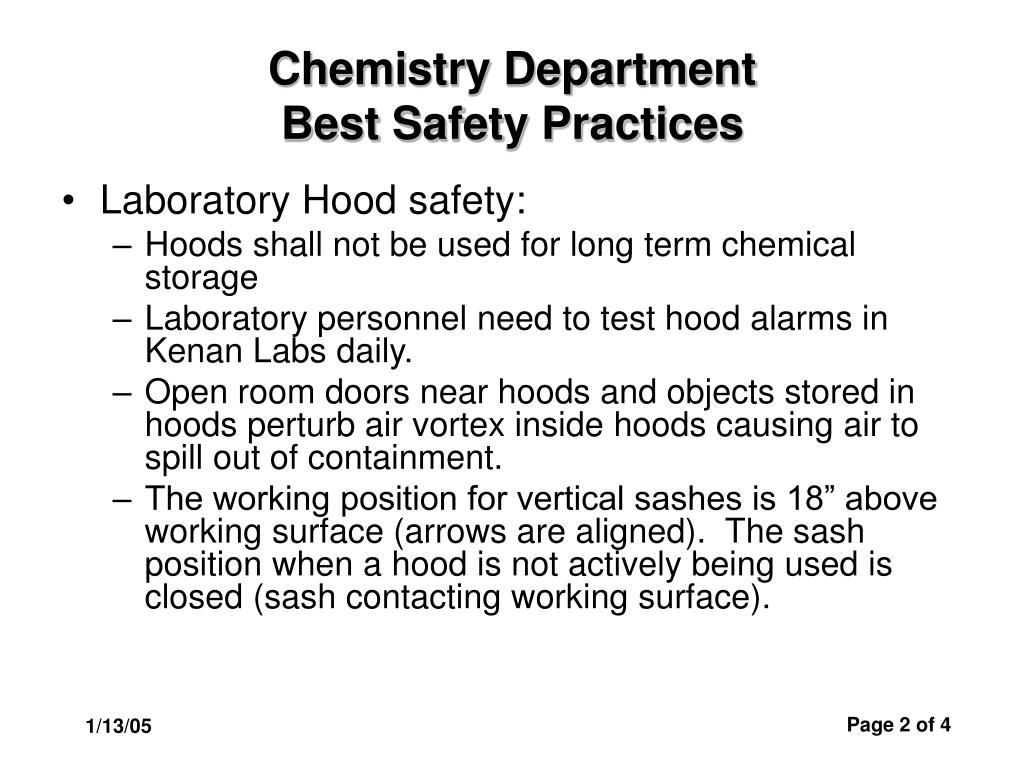 Chemistry Department
Best Safety Practices

• Laboratory Hood safety:
– Hoods shall not be used for long term chemical storage
– Laboratory personnel need to test hood alarms in Kenan Labs daily.
– Open room doors near hoods and objects stored in hoods perturb air vortex inside hoods causing air to spill out of containment.
– The working position for vertical sashes is 18” above working surface (arrows are aligned). The sash position when a hood is not actively being used is closed (sash contacting working surface).

1/13/05

Page 2 of 4